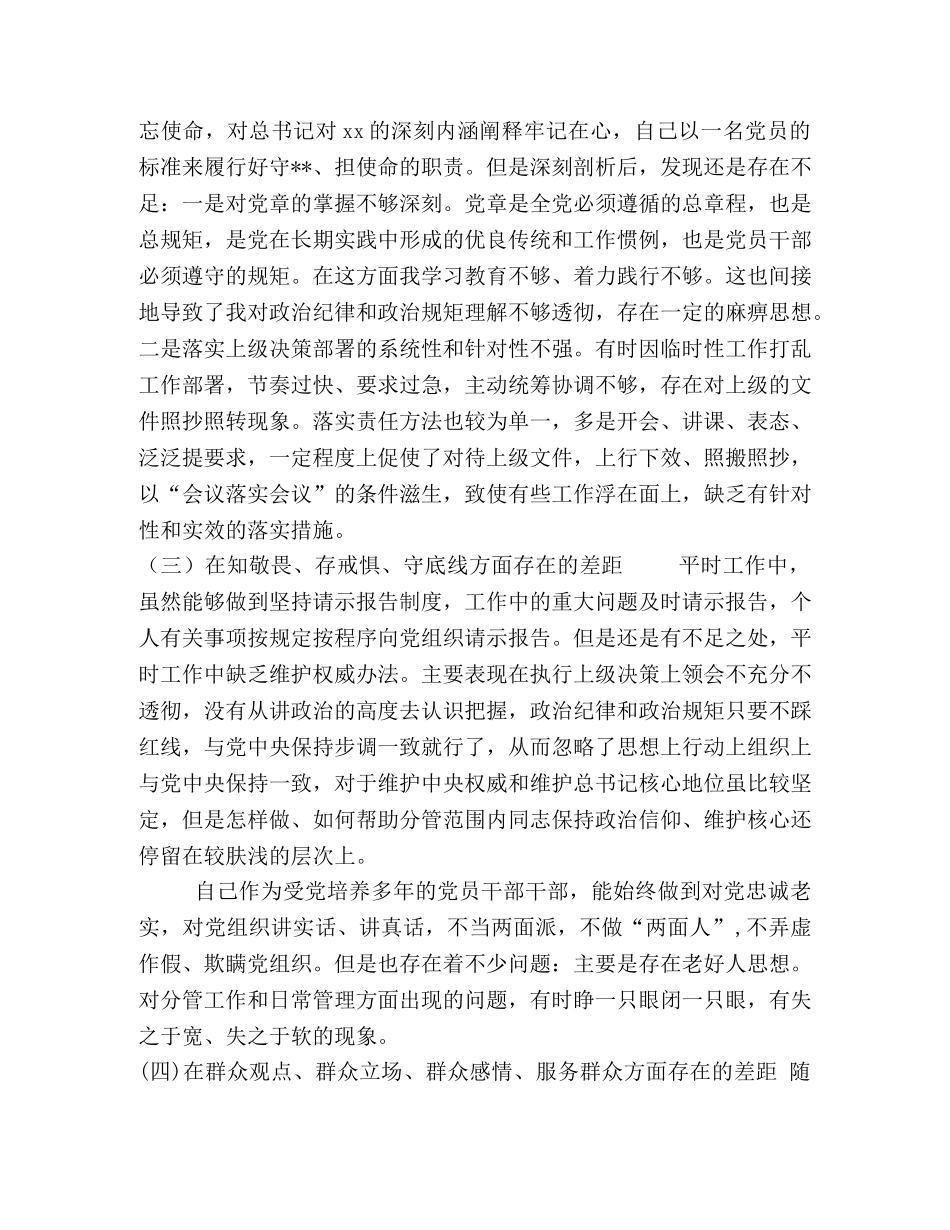 忘使命，对总书记对 xx 的深刻内涵阐释牢记在心，自己以一名党员的标准来履行好守**、担使命的职责。但是深刻剖析后，发现还是存在不足：一是对党章的掌握不够深刻。党章是全党必须遵循的总章程，也是总规矩，是党在长期实践中形成的优良传统和工作惯例，也是党员干部必须遵守的规矩。在这方面我学习教育不够、着力践行不够。这也间接地导致了我对政治纪律和政治规矩理解不够透彻，存在一定的麻痹思想。二是落实上级决策部署的系统性和针对性不强。有时因临时性工作打乱工作部署，节奏过快、要求过急，主动统筹协调不够，存在对上级的文件照抄照转现象。落实责任方法也较为单一，多是开会、讲课、表态、泛泛提要求，一定程度上促使了对待上级文件，上行下效、照搬照抄，以“会议落实会议”的条件滋生，致使有些工作浮在面上，缺乏有针对性和实效的落实措施。
（三）在知敬畏、存戒惧、守底线方面存在的差距　　平时工作中，虽然能够做到坚持请示报告制度，工作中的重大问题及时请示报告，个人有关事项按规定按程序向党组织请示报告。但是还是有不足之处，平时工作中缺乏维护权威办法。主要表现在执行上级决策上领会不充分不透彻，没有从讲政治的高度去认识把握，政治纪律和政治规矩只要不踩红线，与党中央保持步调一致就行了，从而忽略了思想上行动上组织上与党中央保持一致，对于维护中央权威和维护总书记核心地位虽比较坚定，但是怎样做、如何帮助分管范围内同志保持政治信仰、维护核心还停留在较肤浅的层次上。

自己作为受党培养多年的党员干部干部，能始终做到对党忠诚老实，对党组织讲实话、讲真话，不当两面派，不做“两面人”，不弄虚作假、欺瞒党组织。但是也存在着不少问题：主要是存在老好人思想。对分管工作和日常管理方面出现的问题，有时睁一只眼闭一只眼，有失之于宽、失之于软的现象。
(四)在群众观点、群众立场、群众感情、服务群众方面存在的差距 随